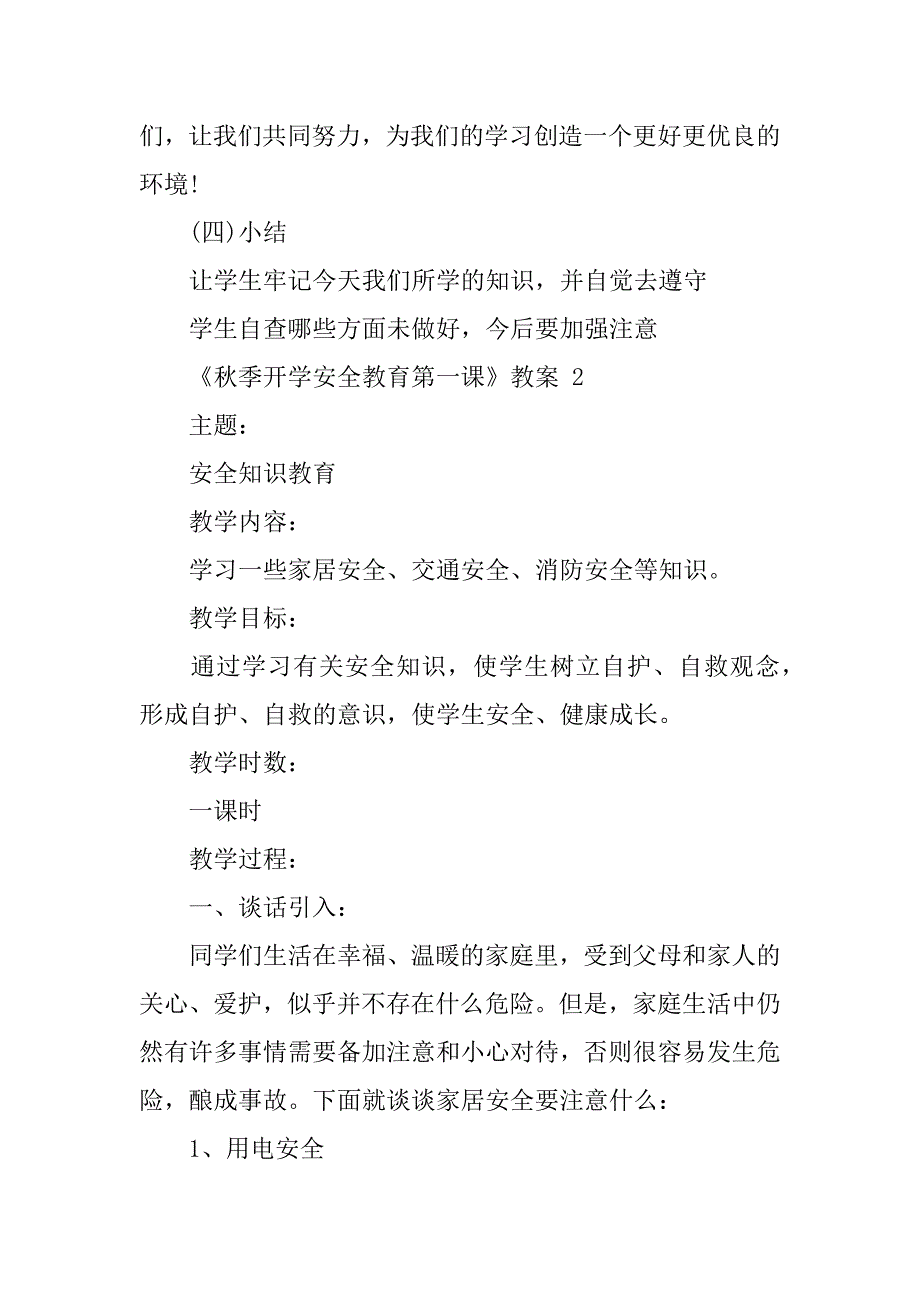 们，让我们共同努力，为我们的学习创造一个更好更优良的环境!

(四)小结

让学生牢记今天我们所学的知识，并自觉去遵守

学生自查哪些方面未做好，今后要加强注意

《秋季开学安全教育第一课》教案 2

主题：

安全知识教育

教学内容：

学习一些家居安全、交通安全、消防安全等知识。

教学目标：

通过学习有关安全知识，使学生树立自护、自救观念，形成自护、自救的意识，使学生安全、健康成长。

教学时数：

一课时

教学过程：

一、谈话引入：

同学们生活在幸福、温暖的家庭里，受到父母和家人的关心、爱护，似乎并不存在什么危险。但是，家庭生活中仍然有许多事情需要备加注意和小心对待，否则很容易发生危险，酿成事故。下面就谈谈家居安全要注意什么：

1、用电安全